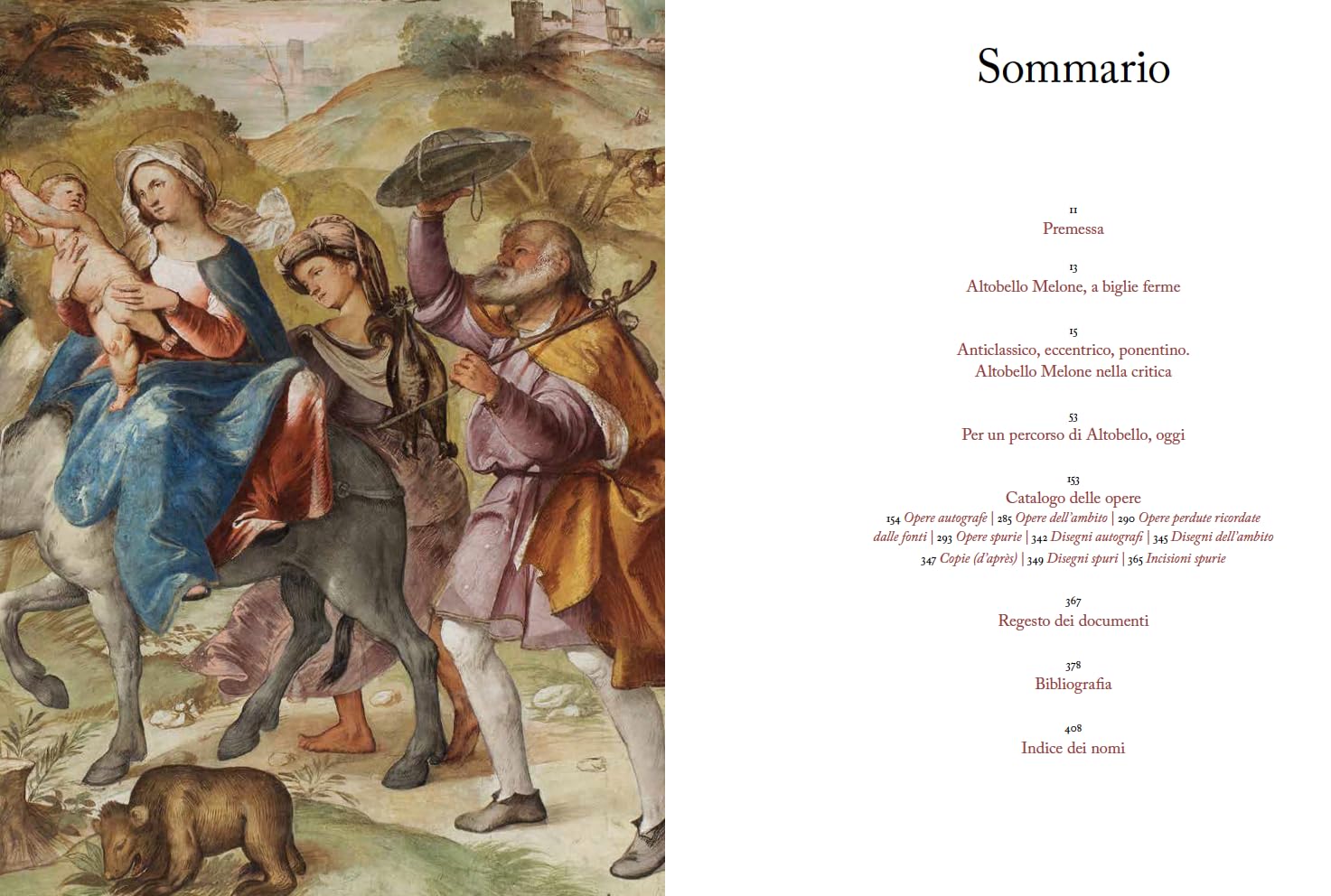 Sommario

11
Premessa

13
Altobello Melone, a biglie ferme

15
Anticlassico, eccentrico, ponentino.
Altobello Melone nella critica

53
Per un percorso di Altobello, oggi

153
Catalogo delle opere
154 Opere autografe | 285 Opere dell'ambito | 290 Opere perdute ricordate dalle fonti | 293 Opere spurie | 342 Disegni autografi | 345 Disegni dell'ambito 347 Copie (d'après) | 349 Disegni spuri | 365 Incisioni spurie

367
Regesto dei documenti

378
Bibliografia

408
Indice dei nomi